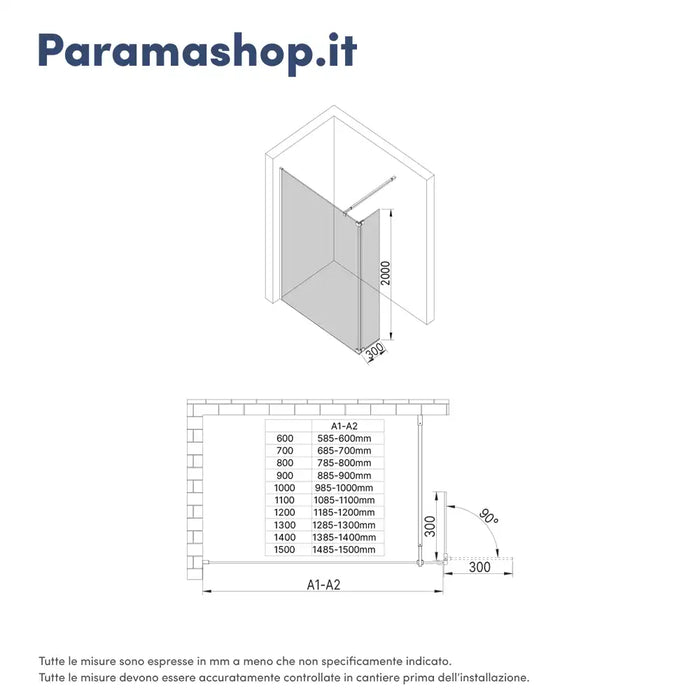 Paramashop.it

2000

300

|  | A1-A2 |
|---|---|
| 600 | 585-600mm |
| 700 | 685-700mm |
| 800 | 785-800mm |
| 900 | 885-900mm |
| 1000 | 985-1000mm |
| 1100 | 1085-1100mm |
| 1200 | 1185-1200mm |
| 1300 | 1285-1300mm |
| 1400 | 1385-1400mm |
| 1500 | 1485-1500mm |

300

90°

300

A1-A2

Tutte le misure sono espresse in mm a meno che non specificamente indicato.
Tutte le misure devono essere accuratamente controllate in cantiere prima dell'installazione.